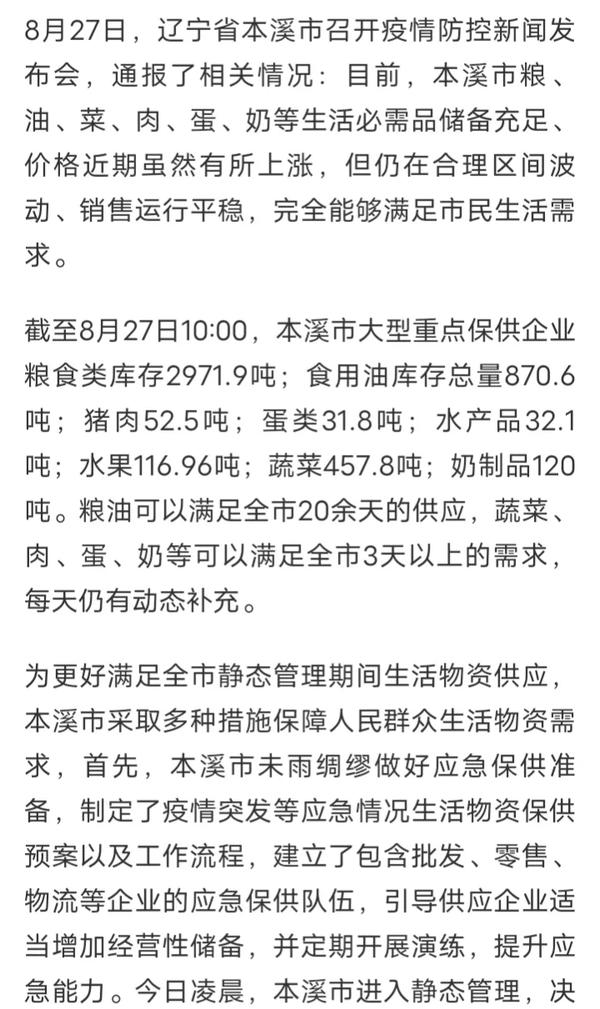 8月27日，辽宁省本溪市召开疫情防控新闻发布会，通报了相关情况：目前，本溪市粮、油、菜、肉、蛋、奶等生活必需品储备充足、价格近期虽然有所上涨，但仍在合理区间波动、销售运行平稳，完全能够满足市民生活需求。

截至8月27日10:00，本溪市大型重点保供企业粮食类库存2971.9吨；食用油库存总量870.6吨；猪肉52.5吨；蛋类31.8吨；水产品32.1吨；水果116.96吨；蔬菜457.8吨；奶制品120吨。粮油可以满足全市20余天的供应，蔬菜、肉、蛋、奶等可以满足全市3天以上的需求，每天仍有动态补充。

为更好满足全市静态管理期间生活物资供应，本溪市采取多种措施保障人民群众生活物资需求，首先，本溪市未雨绸缪做好应急保供准备，制定了疫情突发等应急情况生活物资保供预案以及工作流程，建立了包含批发、零售、物流等企业的应急保供队伍，引导供应企业适当增加经营性储备，并定期开展演练，提升应急能力。今日凌晨，本溪市进入静态管理，决